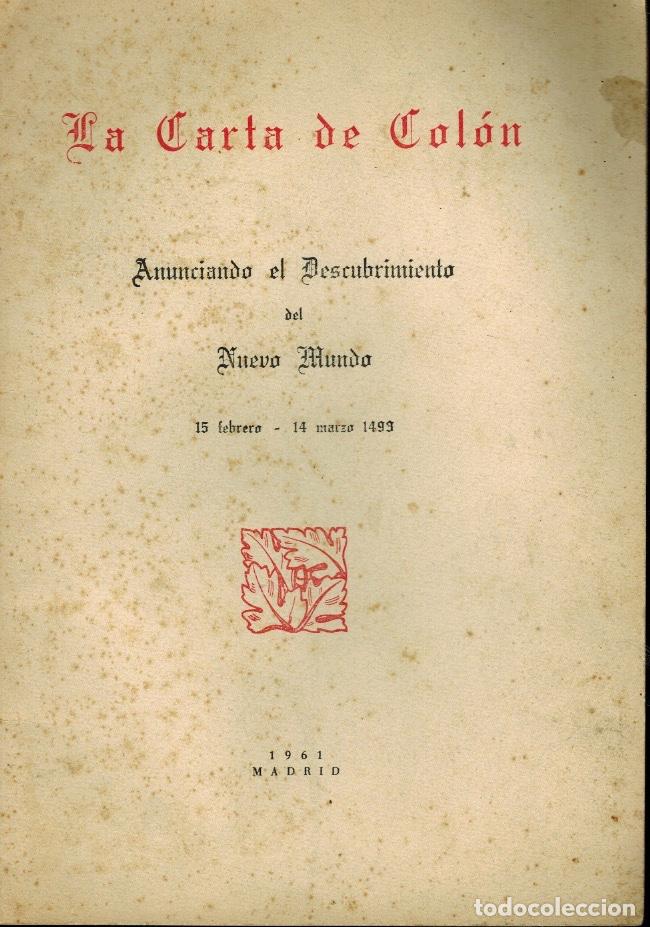 La Carta de Colón

Anunciando el Descubrimiento
del
Nuevo Mundo

15 febrero - 14 marzo 1493

1961
MADRID

todocoleccion